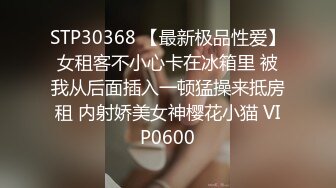 STP30368 【最新极品性爱】女租客不小心卡在冰箱里 被我从后面插入一顿猛操来抵房租 内射娇美女神樱花小猫 VIP0600